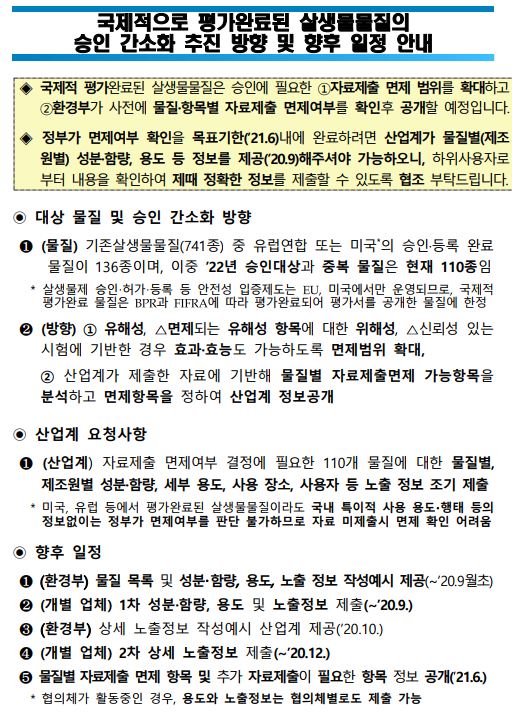 국제적으로 평가완료된 살생물물질의
승인 간소화 추진 방향 및 향후 일정 안내

◈ 국제적 평가완료된 살생물물질은 승인에 필요한 ①자료제출 면제 범위를 확대하고 ②환경부가 사전에 물질·항목별 자료제출 면제여부를 확인후 공개할 예정입니다.

◈ 정부가 면제여부 확인을 목표기한('21.6)내에 완료하려면 산업계가 물질별(제조원별) 성분·함량, 용도 등 정보를 제공('20.9)해주셔야 가능하오니, 하위사용자로부터 내용을 확인하여 제때 정확한 정보를 제출할 수 있도록 협조 부탁드립니다.

◉ 대상 물질 및 승인 간소화 방향

❶ (물질) 기존살생물물질(741종) 중 유럽연합 또는 미국*의 승인·등록 완료 물질이 136종이며, 이중 '22년 승인대상과 중복 물질은 현재 110종임

* 살생물제 승인·허가·등록 등 안전성 입증제도는 EU, 미국에서만 운영되므로, 국제적 평가완료 물질은 BPR과 FIFRA에 따라 평가완료되어 평가서를 공개한 물질에 한정

❷ (방향) ① 유해성, △면제되는 유해성 항목에 대한 위해성, △신뢰성 있는 시험에 기반한 경우 효과·효능도 가능하도록 면제범위 확대,

② 산업계가 제출한 자료에 기반해 물질별 자료제출면제 가능항목을 분석하고 면제항목을 정하여 산업계 정보공개

◉ 산업계 요청사항

❶ (산업계) 자료제출 면제여부 결정에 필요한 110개 물질에 대한 물질별, 제조원별 성분·함량, 세부 용도, 사용 장소, 사용자 등 노출 정보 조기 제출

* 미국, 유럽 등에서 평가완료된 살생물물질이라도 국내 특이적 사용 용도·행태 등의 정보없이는 정부가 면제여부를 판단 불가하므로 자료 미제출시 면제 확인 어려움

◉ 향후 일정

❶ (환경부) 물질 목록 및 성분·함량, 용도, 노출 정보 작성예시 제공(~'20.9월초)

❷ (개별 업체) 1차 성분·함량, 용도 및 노출정보 제출(~'20.9.)

❸ (환경부) 상세 노출정보 작성예시 산업계 제공('20.10.)

❹ (개별 업체) 2차 상세 노출정보 제출(~'20.12.)

❺ 물질별 자료제출 면제 항목 및 추가 자료제출이 필요한 항목 정보 공개('21.6.)

* 협의체가 활동중인 경우, 용도와 노출정보는 협의체별로도 제출 가능